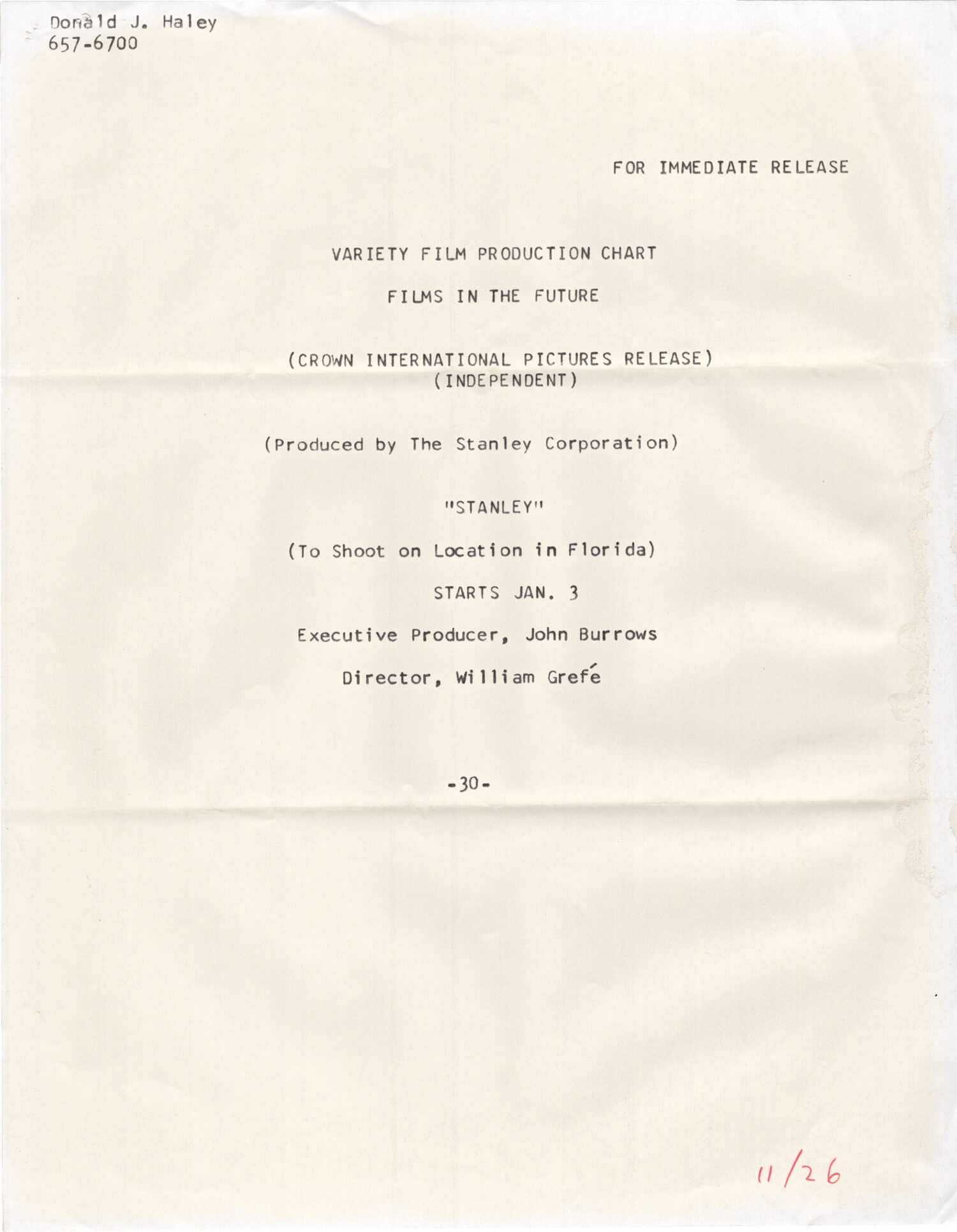 Donald J. Haley
657-6700

FOR IMMEDIATE RELEASE

VARIETY FILM PRODUCTION CHART

FILMS IN THE FUTURE

(CROWN INTERNATIONAL PICTURES RELEASE)
(INDEPENDENT)

(Produced by The Stanley Corporation)

"STANLEY"

(To Shoot on Location in Florida)

STARTS JAN. 3

Executive Producer, John Burrows

Director, William Grefé

-30-

11/26